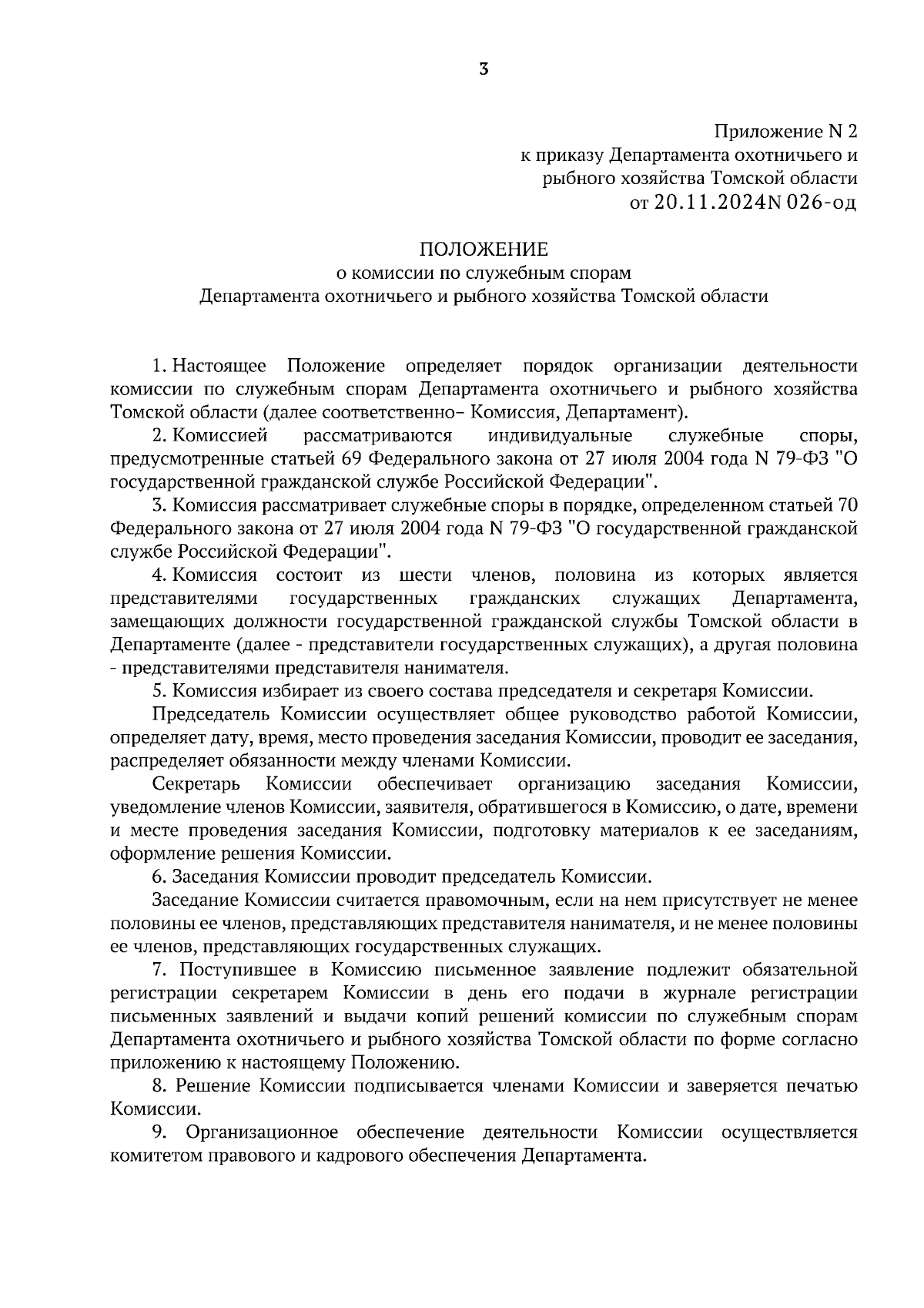 3

Приложение N 2
к приказу Департамента охотничьего и
рыбного хозяйства Томской области
от 20.11.2024N 026-од

ПОЛОЖЕНИЕ
о комиссии по служебным спорам
Департамента охотничьего и рыбного хозяйства Томской области

1. Настоящее Положение определяет порядок организации деятельности комиссии по служебным спорам Департамента охотничьего и рыбного хозяйства Томской области (далее соответственно– Комиссия, Департамент).

2. Комиссией рассматриваются индивидуальные служебные споры, предусмотренные статьей 69 Федерального закона от 27 июля 2004 года N 79-ФЗ "О государственной гражданской службе Российской Федерации".

3. Комиссия рассматривает служебные споры в порядке, определенном статьей 70 Федерального закона от 27 июля 2004 года N 79-ФЗ "О государственной гражданской службе Российской Федерации".

4. Комиссия состоит из шести членов, половина из которых является представителями государственных гражданских служащих Департамента, замещающих должности государственной гражданской службы Томской области в Департаменте (далее - представители государственных служащих), а другая половина - представителями представителя нанимателя.

5. Комиссия избирает из своего состава председателя и секретаря Комиссии.

Председатель Комиссии осуществляет общее руководство работой Комиссии, определяет дату, время, место проведения заседания Комиссии, проводит ее заседания, распределяет обязанности между членами Комиссии.

Секретарь Комиссии обеспечивает организацию заседания Комиссии, уведомление членов Комиссии, заявителя, обратившегося в Комиссию, о дате, времени и месте проведения заседания Комиссии, подготовку материалов к ее заседаниям, оформление решения Комиссии.

6. Заседания Комиссии проводит председатель Комиссии.

Заседание Комиссии считается правомочным, если на нем присутствует не менее половины ее членов, представляющих представителя нанимателя, и не менее половины ее членов, представляющих государственных служащих.

7. Поступившее в Комиссию письменное заявление подлежит обязательной регистрации секретарем Комиссии в день его подачи в журнале регистрации письменных заявлений и выдачи копий решений комиссии по служебным спорам Департамента охотничьего и рыбного хозяйства Томской области по форме согласно приложению к настоящему Положению.

8. Решение Комиссии подписывается членами Комиссии и заверяется печатью Комиссии.

9. Организационное обеспечение деятельности Комиссии осуществляется комитетом правового и кадрового обеспечения Департамента.